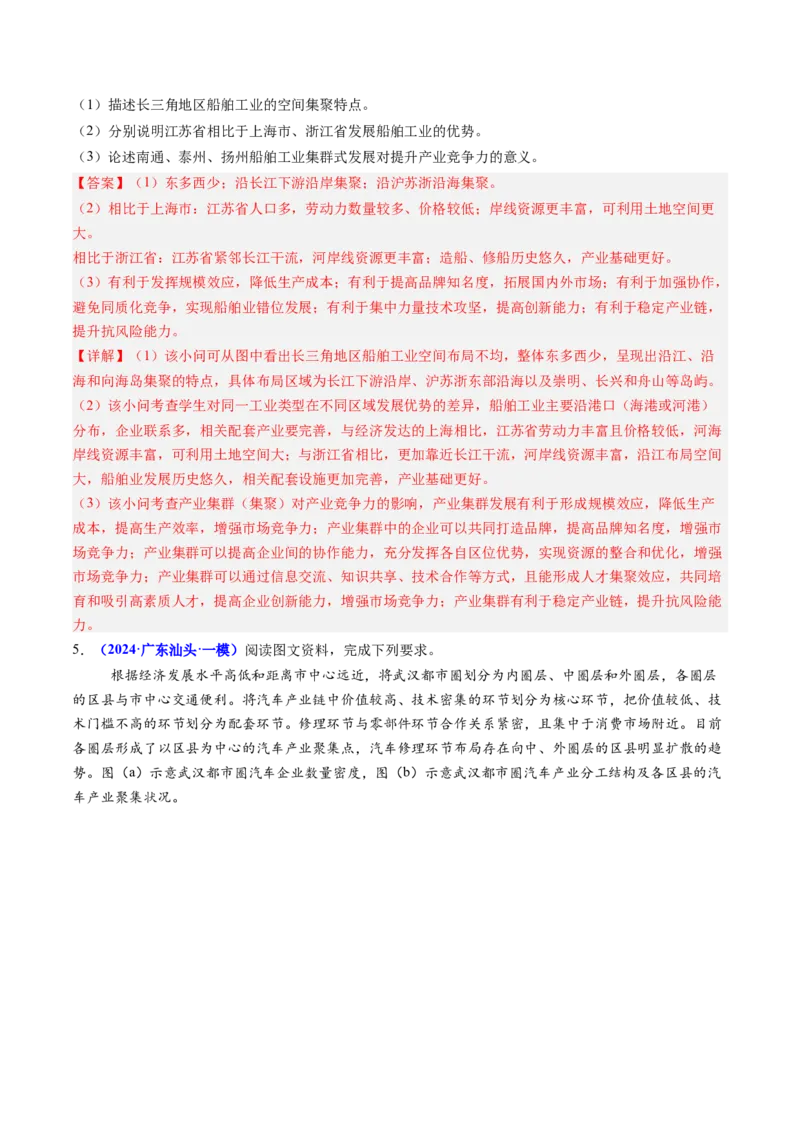 （1）描述长三角地区船舶工业的空间集聚特点。

（2）分别说明江苏省相比于上海市、浙江省发展船舶工业的优势。

（3）论述南通、泰州、扬州船舶工业集群式发展对提升产业竞争力的意义。

【答案】（1）东多西少；沿长江下游沿岸集聚；沿沪苏浙沿海集聚。

（2）相比于上海市：江苏省人口多，劳动力数量较多、价格较低；岸线资源更丰富，可利用土地空间更大。

相比于浙江省：江苏省紧邻长江干流，河岸线资源更丰富；造船、修船历史悠久，产业基础更好。

（3）有利于发挥规模效应，降低生产成本；有利于提高品牌知名度，拓展国内外市场；有利于加强协作，避免同质化竞争，实现船舶业错位发展；有利于集中力量技术攻坚，提高创新能力；有利于稳定产业链，提升抗风险能力。

【详解】（1）该小问可从图中看出长三角地区船舶工业空间布局不均，整体东多西少，呈现出沿江、沿海和向海岛集聚的特点，具体布局区域为长江下游沿岸、沪苏浙东部沿海以及崇明、长兴和舟山等岛屿。

（2）该小问考查学生对同一工业类型在不同区域发展优势的差异，船舶工业主要沿港口（海港或河港）分布，企业联系多，相关配套产业要完善，与经济发达的上海相比，江苏省劳动力丰富且价格较低，河海岸线资源丰富，可利用土地空间大；与浙江省相比，更加靠近长江干流，河岸线资源丰富，沿江布局空间大，船舶业发展历史悠久，相关配套设施更加完善，产业基础更好。

（3）该小问考查产业集群（集聚）对产业竞争力的影响，产业集群发展有利于形成规模效应，降低生产成本，提高生产效率，增强市场竞争力；产业集群中的企业可以共同打造品牌，提高品牌知名度，增强市场竞争力；产业集群可以提高企业间的协作能力，充分发挥各自区位优势，实现资源的整合和优化，增强市场竞争力；产业集群可以通过信息交流、知识共享、技术合作等方式，且能形成人才集聚效应，共同培育和吸引高素质人才，提高企业创新能力，增强市场竞争力；产业集群有利于稳定产业链，提升抗风险能力。

5．（2024·广东汕头·一模）阅读图文资料，完成下列要求。

根据经济发展水平高低和距离市中心远近，将武汉都市圈划分为内圈层、中圈层和外圈层，各圈层的区县与市中心交通便利。将汽车产业链中价值较高、技术密集的环节划分为核心环节，把价值较低、技术门槛不高的环节划分为配套环节。修理环节与零部件环节合作关系紧密，且集中于消费市场附近。目前各圈层形成了以区县为中心的汽车产业聚集点，汽车修理环节布局存在向中、外圈层的区县明显扩散的趋势。图（a）示意武汉都市圈汽车企业数量密度，图（b）示意武汉都市圈汽车产业分工结构及各区县的汽车产业聚集状况。